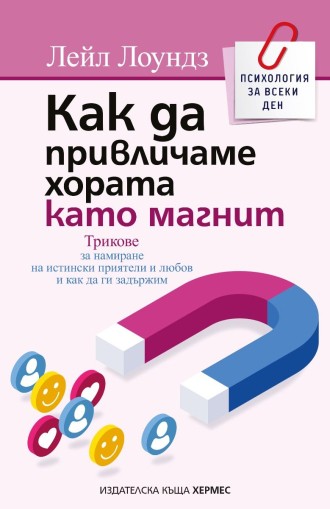 Лейл Лоундз

ПСИХОЛОГИЯ ЗА ВСЕКИ ДЕН

Как да привличаме хората като магнит

Трикове
за намиране
на истински приятели и любов
и как да ги задържим

ИЗДАТЕЛСКА КЪЩА ХЕРМЕС